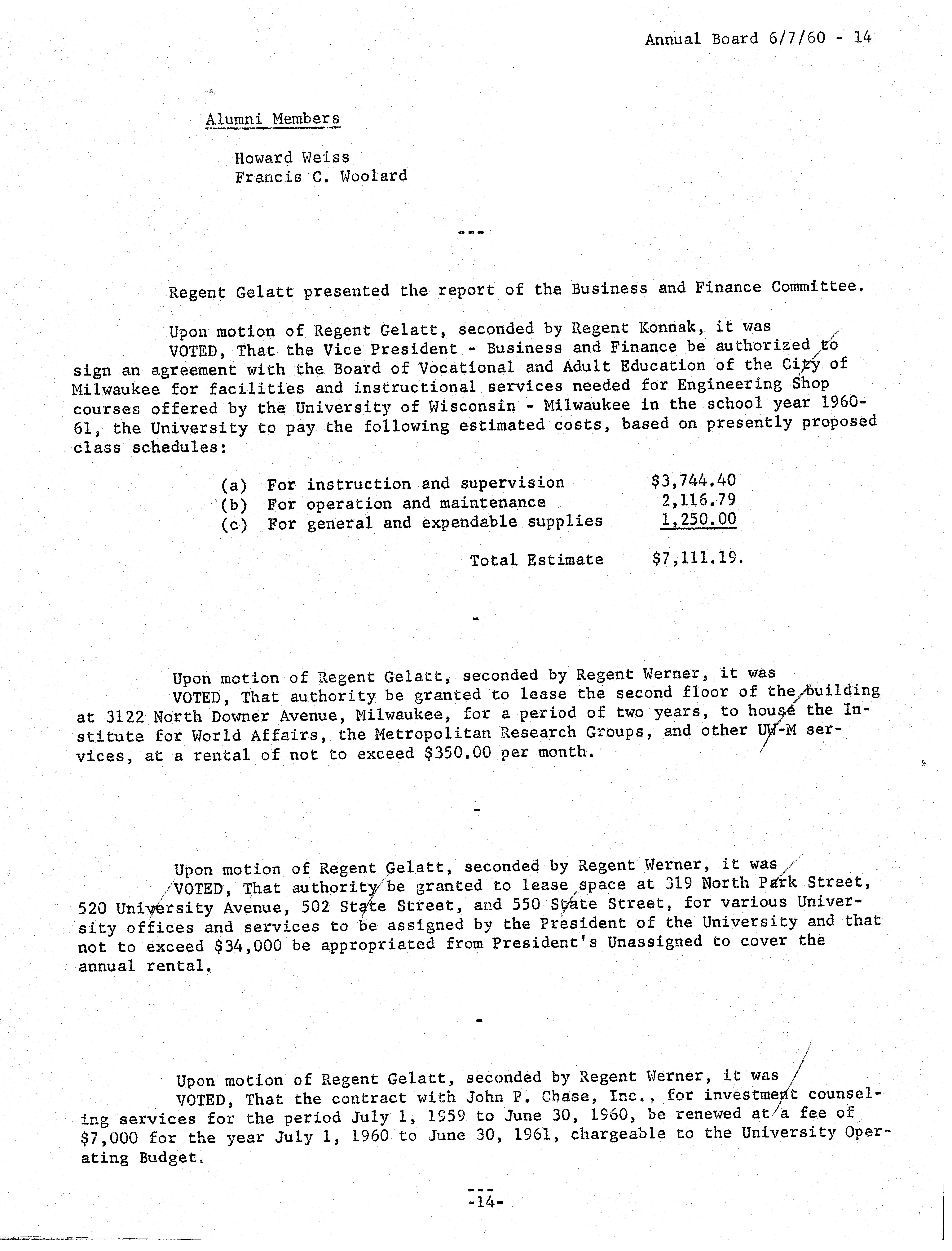 Annual Board 6/7/60 - 14

Alumni Members

Howard Weiss
Francis C. Woolard

---

Regent Gelatt presented the report of the Business and Finance Committee.

Upon motion of Regent Gelatt, seconded by Regent Konnak, it was
VOTED, That the Vice President - Business and Finance be authorized to sign an agreement with the Board of Vocational and Adult Education of the City of Milwaukee for facilities and instructional services needed for Engineering Shop courses offered by the University of Wisconsin - Milwaukee in the school year 1960-61, the University to pay the following estimated costs, based on presently proposed class schedules:

(a) For instruction and supervision $3,744.40
(b) For operation and maintenance 2,116.79
(c) For general and expendable supplies 1,250.00

Total Estimate $7,111.19.

-

Upon motion of Regent Gelatt, seconded by Regent Werner, it was
VOTED, That authority be granted to lease the second floor of the building at 3122 North Downer Avenue, Milwaukee, for a period of two years, to house the Institute for World Affairs, the Metropolitan Research Groups, and other UW-M services, at a rental of not to exceed $350.00 per month.

-

Upon motion of Regent Gelatt, seconded by Regent Werner, it was
VOTED, That authority be granted to lease space at 319 North Park Street, 520 University Avenue, 502 State Street, and 550 State Street, for various University offices and services to be assigned by the President of the University and that not to exceed $34,000 be appropriated from President's Unassigned to cover the annual rental.

-

Upon motion of Regent Gelatt, seconded by Regent Werner, it was
VOTED, That the contract with John P. Chase, Inc., for investment counseling services for the period July 1, 1959 to June 30, 1960, be renewed at a fee of $7,000 for the year July 1, 1960 to June 30, 1961, chargeable to the University Operating Budget.

---
-14-